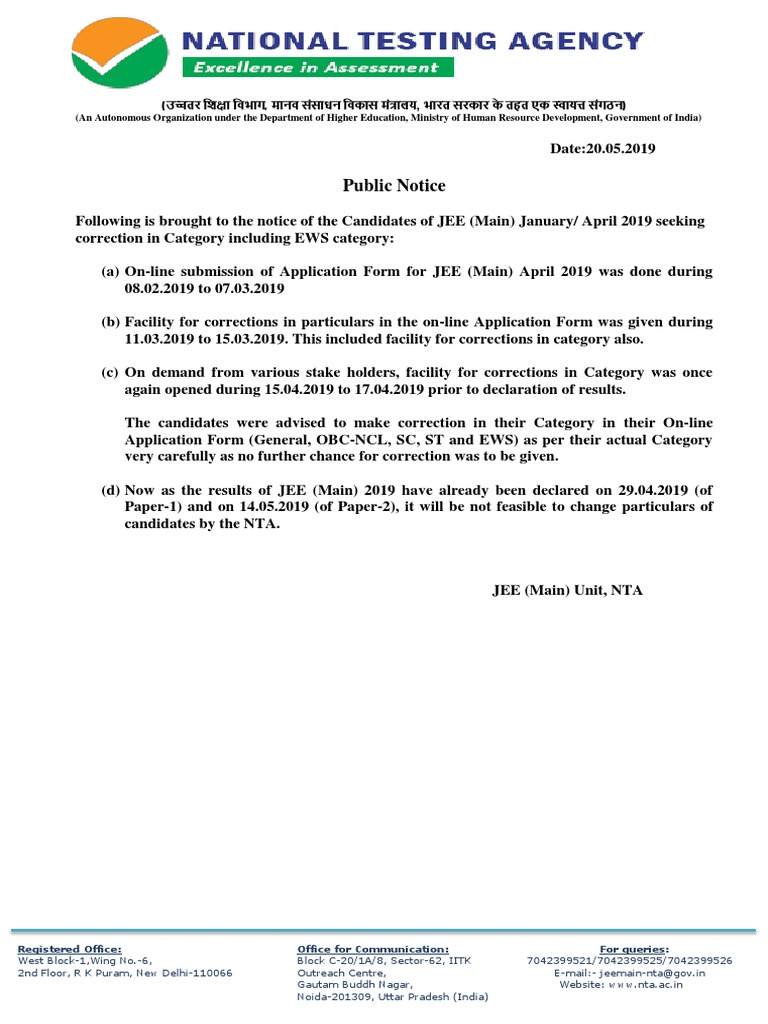 NATIONAL TESTING AGENCY
Excellence in Assessment

(उच्चतर शिक्षा विभाग, मानव संसाधन विकास मंत्रालय, भारत सरकार के तहत एक स्वायत्त संगठन)
(An Autonomous Organization under the Department of Higher Education, Ministry of Human Resource Development, Government of India)

Date:20.05.2019

Public Notice

Following is brought to the notice of the Candidates of JEE (Main) January/ April 2019 seeking correction in Category including EWS category:

(a) On-line submission of Application Form for JEE (Main) April 2019 was done during 08.02.2019 to 07.03.2019

(b) Facility for corrections in particulars in the on-line Application Form was given during 11.03.2019 to 15.03.2019. This included facility for corrections in category also.

(c) On demand from various stake holders, facility for corrections in Category was once again opened during 15.04.2019 to 17.04.2019 prior to declaration of results.

The candidates were advised to make correction in their Category in their On-line Application Form (General, OBC-NCL, SC, ST and EWS) as per their actual Category very carefully as no further chance for correction was to be given.

(d) Now as the results of JEE (Main) 2019 have already been declared on 29.04.2019 (of Paper-1) and on 14.05.2019 (of Paper-2), it will be not feasible to change particulars of candidates by the NTA.

JEE (Main) Unit, NTA

Registered Office:
West Block-1,Wing No.-6,
2nd Floor, R K Puram, New Delhi-110066

Office for Communication:
Block C-20/1A/8, Sector-62, IITK
Outreach Centre,
Gautam Buddh Nagar,
Noida-201309, Uttar Pradesh (India)

For queries:
7042399521/7042399525/7042399526
E-mail:- jeemain-nta@gov.in
Website: www.nta.ac.in